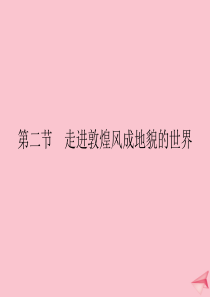 第二节　走进敦煌风成地貌的世界